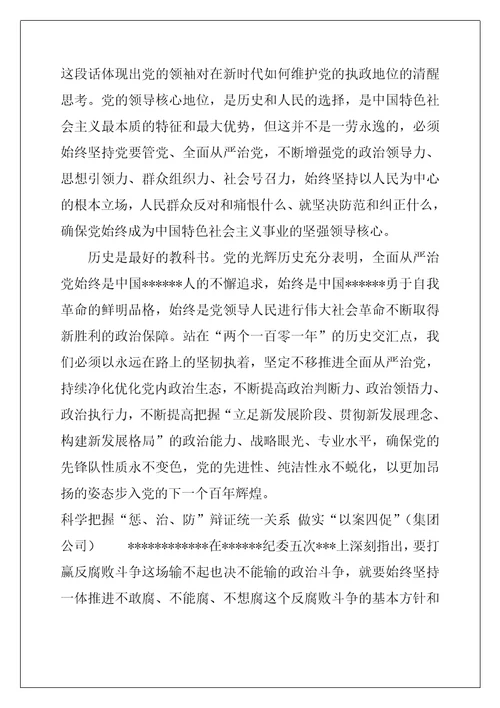 这段话体现出党的领袖对在新时代如何维护党的执政地位的清醒思考。党的领导核心地位，是历史和人民的选择，是中国特色社会主义最本质的特征和最大优势，但这并不是一劳永逸的，必须始终坚持党要管党、全面从严治党，不断增强党的政治领导力、思想引领力、群众组织力、社会号召力，始终坚持以人民为中心的根本立场，人民群众反对和痛恨什么、就坚决防范和纠正什么，确保党始终成为中国特色社会主义事业的坚强领导核心。

历史是最好的教科书。党的光辉历史充分表明，全面从严治党始终是中国******人的不懈追求，始终是中国******勇于自我革命的鲜明品格，始终是党领导人民进行伟大社会革命不断取得新胜利的政治保障。站在“两个一百零一年”的历史交汇点，我们必须以永远在路上的坚韧执着，坚定不移推进全面从严治党，持续净化优化党内政治生态，不断提高政治判断力、政治领悟力、政治执行力，不断提高把握“立足新发展阶段、贯彻新发展理念、构建新发展格局”的政治能力、战略眼光、专业水平，确保党的先锋队性质永不变色，党的先进性、纯洁性永不蜕化，以更加昂扬的姿态步入党的下一个百年辉煌。

科学把握“惩、治、防”辩证统一关系 做实“以案四促”（集团公司） ************在******纪委五次***上深刻指出，要打赢反腐败斗争这场输不起也决不能输的政治斗争，就要始终坚持一体推进不敢腐、不能腐、不想腐这个反腐败斗争的基本方针和